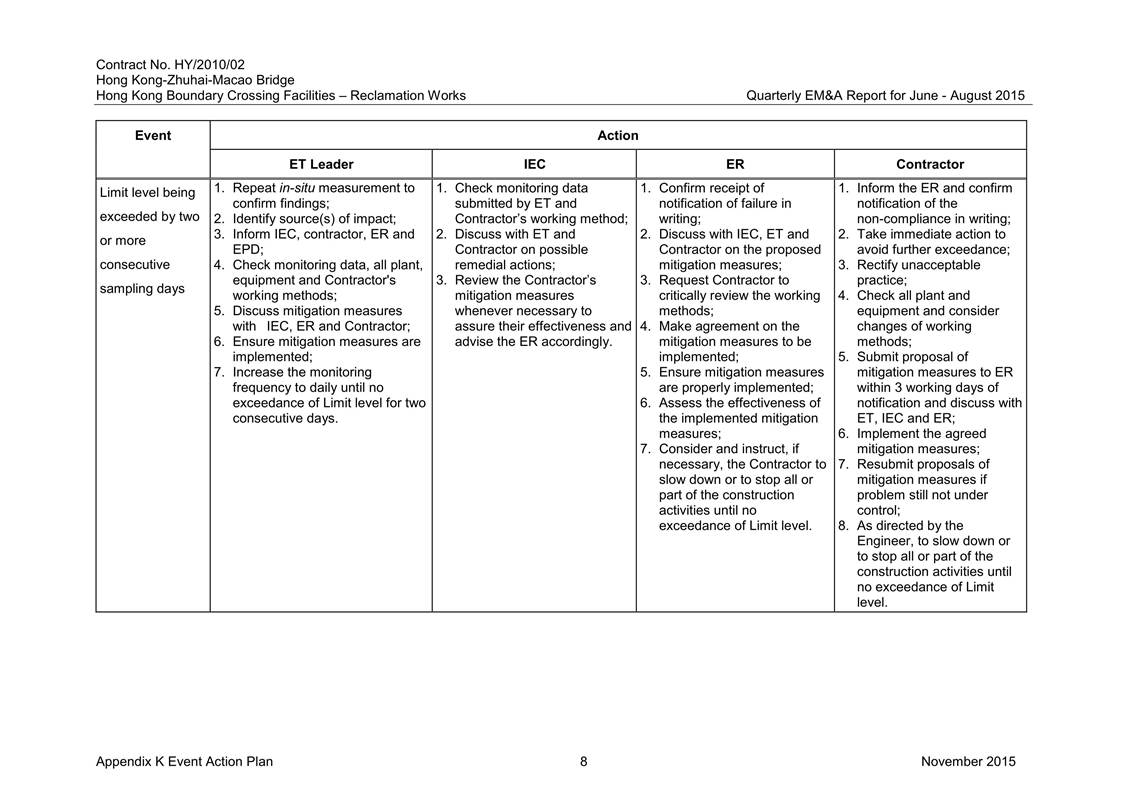 Contract No. HY/2010/02
Hong Kong-Zhuhai-Macao Bridge
Hong Kong Boundary Crossing Facilities – Reclamation Works

Quarterly EM&A Report for June - August 2015

| Event | Action | | | |
|---|---|---|---|---|
| | ET Leader | IEC | ER | Contractor |
| Limit level being exceeded by two or more consecutive sampling days | 1. Repeat in-situ measurement to confirm findings; 2. Identify source(s) of impact; 3. Inform IEC, contractor, ER and EPD; 4. Check monitoring data, all plant, equipment and Contractor's working methods; 5. Discuss mitigation measures with IEC, ER and Contractor; 6. Ensure mitigation measures are implemented; 7. Increase the monitoring frequency to daily until no exceedance of Limit level for two consecutive days. | 1. Check monitoring data submitted by ET and Contractor's working method; 2. Discuss with ET and Contractor on possible remedial actions; 3. Review the Contractor's mitigation measures whenever necessary to assure their effectiveness and advise the ER accordingly. | 1. Confirm receipt of notification of failure in writing; 2. Discuss with IEC, ET and Contractor on the proposed mitigation measures; 3. Request Contractor to critically review the working methods; 4. Make agreement on the mitigation measures to be implemented; 5. Ensure mitigation measures are properly implemented; 6. Assess the effectiveness of the implemented mitigation measures; 7. Consider and instruct, if necessary, the Contractor to slow down or to stop all or part of the construction activities until no exceedance of Limit level. | 1. Inform the ER and confirm notification of the non-compliance in writing; 2. Take immediate action to avoid further exceedance; 3. Rectify unacceptable practice; 4. Check all plant and equipment and consider changes of working methods; 5. Submit proposal of mitigation measures to ER within 3 working days of notification and discuss with ET, IEC and ER; 6. Implement the agreed mitigation measures; 7. Resubmit proposals of mitigation measures if problem still not under control; 8. As directed by the Engineer, to slow down or to stop all or part of the construction activities until no exceedance of Limit level. |

Appendix K Event Action Plan
8
November 2015